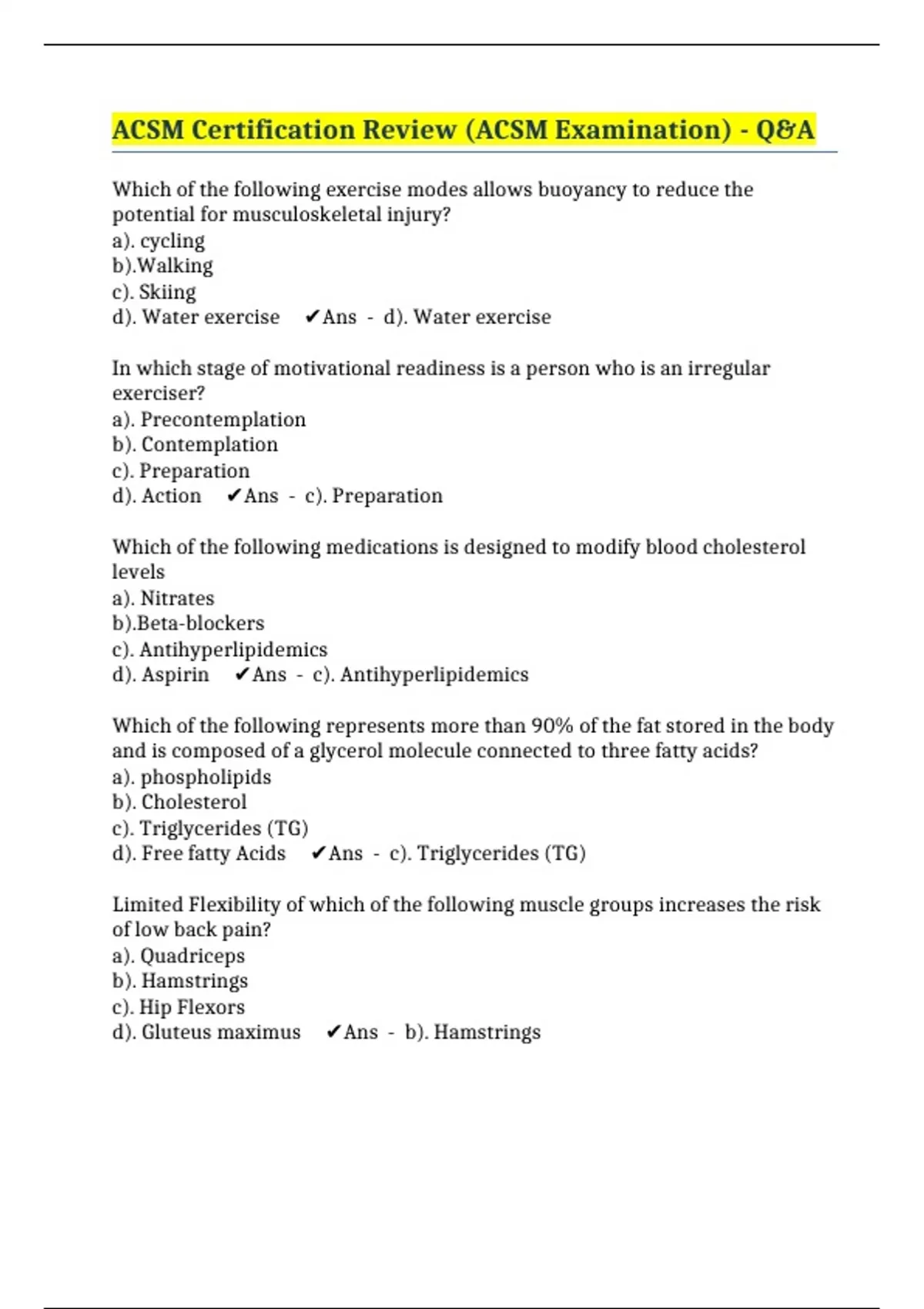 ACSM Certification Review (ACSM Examination) - Q&A

Which of the following exercise modes allows buoyancy to reduce the potential for musculoskeletal injury?
a). cycling
b).Walking
c). Skiing
d). Water exercise ✔Ans - d). Water exercise

In which stage of motivational readiness is a person who is an irregular exerciser?
a). Precontemplation
b). Contemplation
c). Preparation
d). Action ✔Ans - c). Preparation

Which of the following medications is designed to modify blood cholesterol levels
a). Nitrates
b).Beta-blockers
c). Antihyperlipidemics
d). Aspirin ✔Ans - c). Antihyperlipidemics

Which of the following represents more than 90% of the fat stored in the body and is composed of a glycerol molecule connected to three fatty acids?
a). phospholipids
b). Cholesterol
c). Triglycerides (TG)
d). Free fatty Acids ✔Ans - c). Triglycerides (TG)

Limited Flexibility of which of the following muscle groups increases the risk of low back pain?
a). Quadriceps
b). Hamstrings
c). Hip Flexors
d). Gluteus maximus ✔Ans - b). Hamstrings